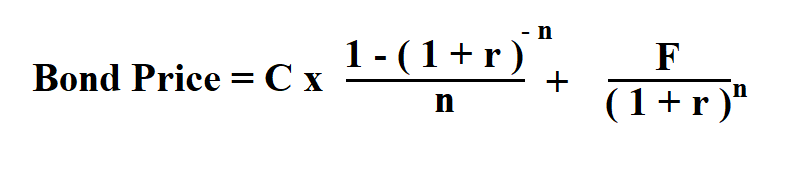 $\text{Bond Price} = C \text{ x } \frac{1 - (1 + r)^{-n}}{n} + \frac{F}{(1 + r)^{n}}$